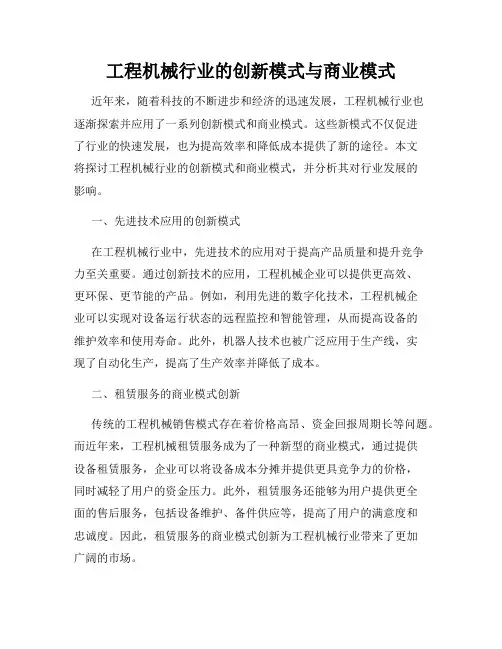 工程机械行业的创新模式与商业模式

近年来，随着科技的不断进步和经济的迅速发展，工程机械行业也逐渐探索并应用了一系列创新模式和商业模式。这些新模式不仅促进了行业的快速发展，也为提高效率和降低成本提供了新的途径。本文将探讨工程机械行业的创新模式和商业模式，并分析其对行业发展的影响。

一、先进技术应用的创新模式

在工程机械行业中，先进技术的应用对于提高产品质量和提升竞争力至关重要。通过创新技术的应用，工程机械企业可以提供更高效、更环保、更节能的产品。例如，利用先进的数字化技术，工程机械企业可以实现对设备运行状态的远程监控和智能管理，从而提高设备的维护效率和使用寿命。此外，机器人技术也被广泛应用于生产线，实现了自动化生产，提高了生产效率并降低了成本。

二、租赁服务的商业模式创新

传统的工程机械销售模式存在着价格高昂、资金回报周期长等问题。而近年来，工程机械租赁服务成为了一种新型的商业模式，通过提供设备租赁服务，企业可以将设备成本分摊并提供更具竞争力的价格，同时减轻了用户的资金压力。此外，租赁服务还能够为用户提供更全面的售后服务，包括设备维护、备件供应等，提高了用户的满意度和忠诚度。因此，租赁服务的商业模式创新为工程机械行业带来了更加广阔的市场。